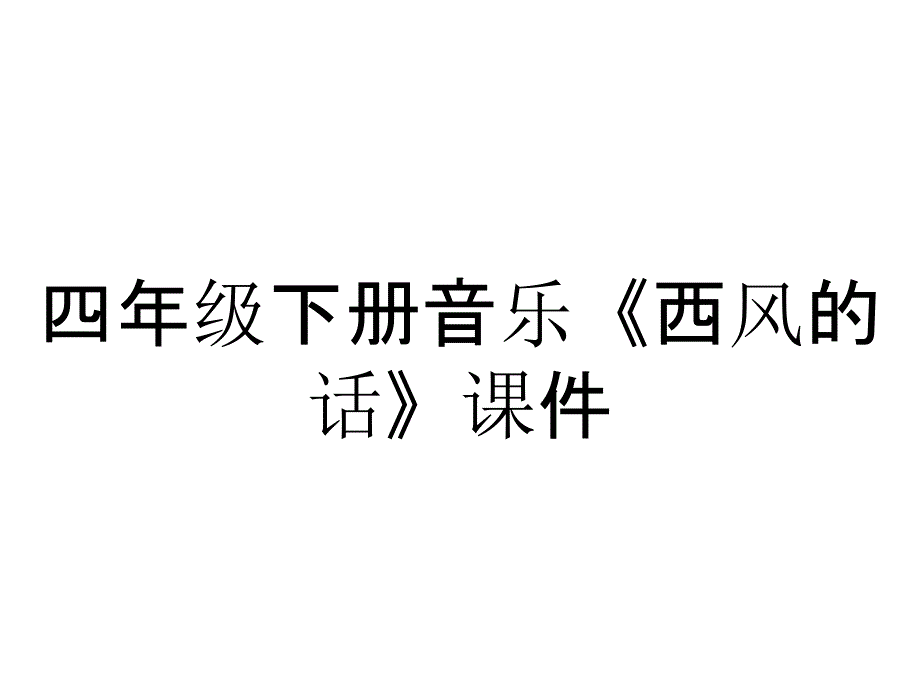 四年级下册音乐《西风的话》课件